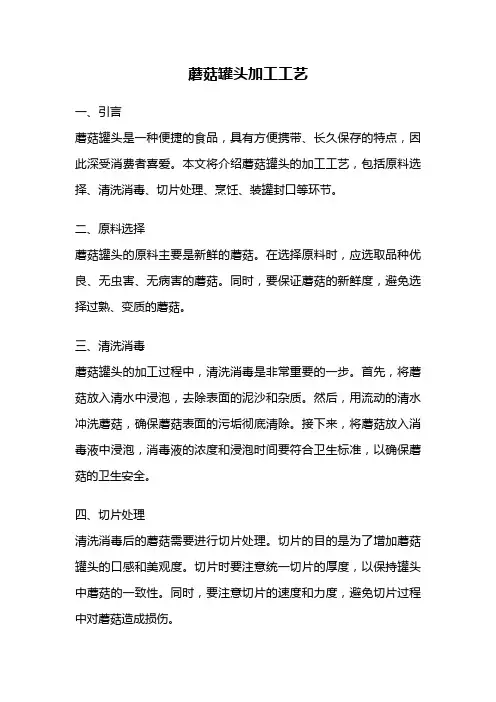 蘑菇罐头加工工艺

一、引言

蘑菇罐头是一种便捷的食品，具有方便携带、长久保存的特点，因此深受消费者喜爱。本文将介绍蘑菇罐头的加工工艺，包括原料选择、清洗消毒、切片处理、烹饪、装罐封口等环节。

二、原料选择

蘑菇罐头的原料主要是新鲜的蘑菇。在选择原料时，应选取品种优良、无虫害、无病害的蘑菇。同时，要保证蘑菇的新鲜度，避免选择过熟、变质的蘑菇。

三、清洗消毒

蘑菇罐头的加工过程中，清洗消毒是非常重要的一步。首先，将蘑菇放入清水中浸泡，去除表面的泥沙和杂质。然后，用流动的清水冲洗蘑菇，确保蘑菇表面的污垢彻底清除。接下来，将蘑菇放入消毒液中浸泡，消毒液的浓度和浸泡时间要符合卫生标准，以确保蘑菇的卫生安全。

四、切片处理

清洗消毒后的蘑菇需要进行切片处理。切片的目的是为了增加蘑菇罐头的口感和美观度。切片时要注意统一切片的厚度，以保持罐头中蘑菇的一致性。同时，要注意切片的速度和力度，避免切片过程中对蘑菇造成损伤。